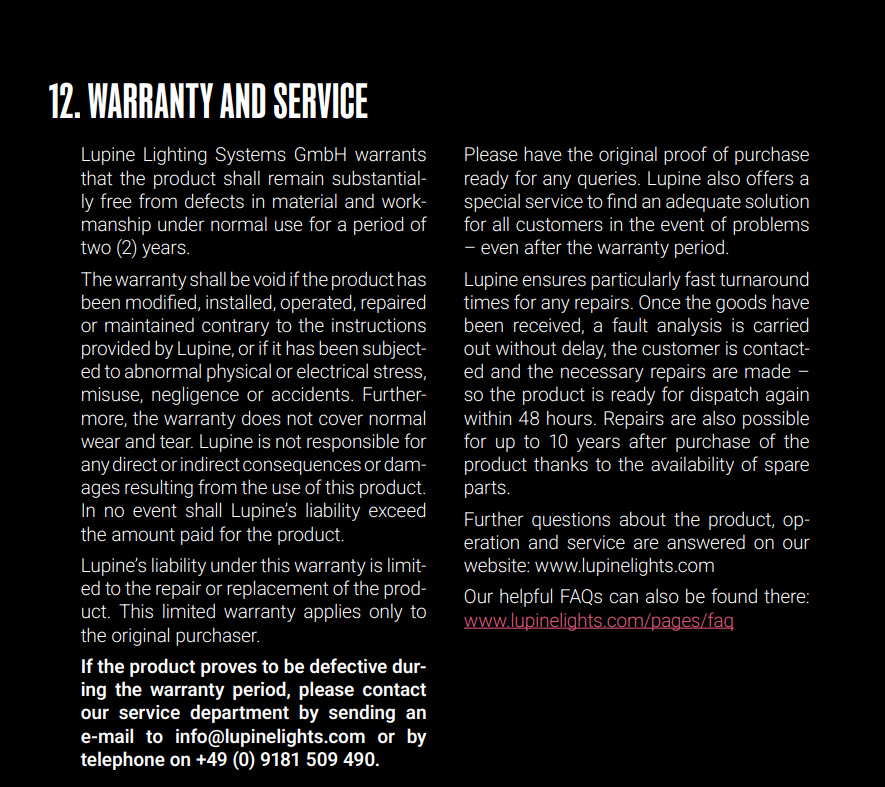 12. WARRANTY AND SERVICE

Lupine Lighting Systems GmbH warrants that the product shall remain substantially free from defects in material and workmanship under normal use for a period of two (2) years.

The warranty shall be void if the product has been modified, installed, operated, repaired or maintained contrary to the instructions provided by Lupine, or if it has been subjected to abnormal physical or electrical stress, misuse, negligence or accidents. Furthermore, the warranty does not cover normal wear and tear. Lupine is not responsible for any direct or indirect consequences or damages resulting from the use of this product. In no event shall Lupine's liability exceed the amount paid for the product.

Lupine's liability under this warranty is limited to the repair or replacement of the product. This limited warranty applies only to the original purchaser.

If the product proves to be defective during the warranty period, please contact our service department by sending an e-mail to info@lupinelights.com or by telephone on +49 (0) 9181 509 490.

Please have the original proof of purchase ready for any queries. Lupine also offers a special service to find an adequate solution for all customers in the event of problems – even after the warranty period.

Lupine ensures particularly fast turnaround times for any repairs. Once the goods have been received, a fault analysis is carried out without delay, the customer is contacted and the necessary repairs are made – so the product is ready for dispatch again within 48 hours. Repairs are also possible for up to 10 years after purchase of the product thanks to the availability of spare parts.

Further questions about the product, operation and service are answered on our website: www.lupinelights.com

Our helpful FAQs can also be found there: www.lupinelights.com/pages/faq